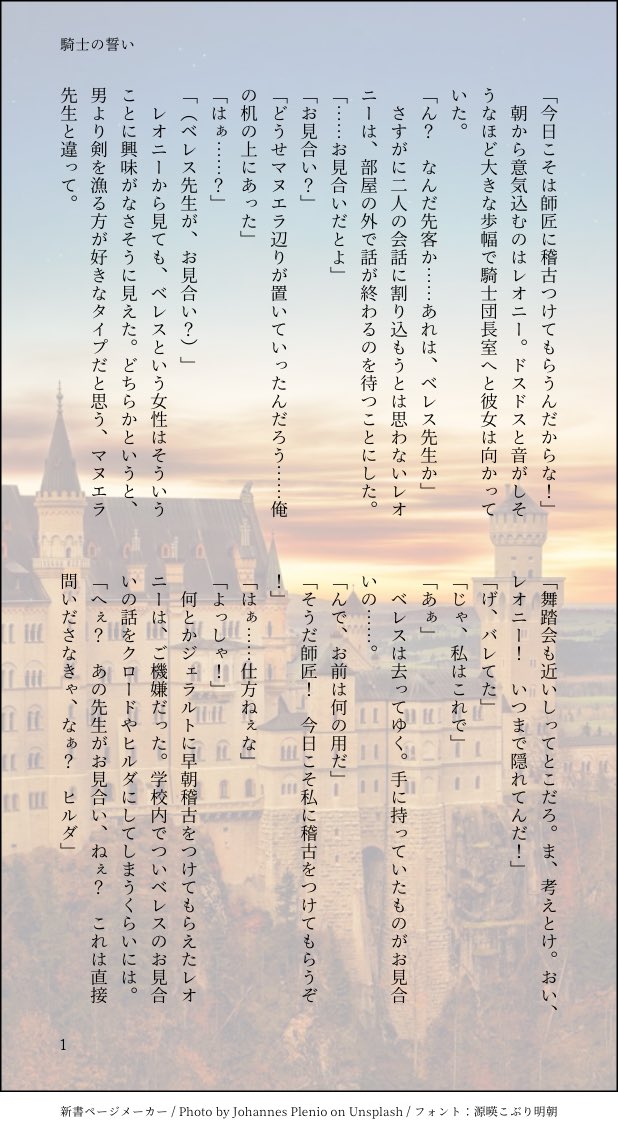 騎士の誓い

「今日こそは師匠に稽古つけてもらうんだからな！」

朝から意気込むのはレオニー。ドスドスと音がしそうなほど大きな歩幅で騎士団長室へと彼女は向かっていた。

「ん？　なんだ先客か……あれは、ベレス先生か」

さすがに二人の会話に割り込もうとは思わないレオニーは、部屋の外で話が終わるのを待つことにした。

「……お見合いだとよ」

「お見合い？」

「どうせマヌエラ辺りが置いていったんだろう……俺の机の上にあった」

「はぁ……？」

「（ベレス先生が、お見合い？）」

レオニーから見ても、ベレスという女性はそういうことに興味がなさそうに見えた。どちらかというと、男より剣を漁る方が好きなタイプだと思う、マヌエラ先生と違って。

「舞踏会も近いしってとこだろ。ま、考えとけ。おい、レオニー！　いつまで隠れてんだ！」

「げ、バレてた」

「じゃ、私はこれで」

「あぁ」

ベレスは去ってゆく。手に持っていたものがお見合いの……。

「んで、お前は何の用だ」

「そうだ師匠！　今日こそ私に稽古をつけてもらうぞ！」

「はぁ……仕方ねぇな」

「よっしゃ！」

何とかジェラルトに早朝稽古をつけてもらえたレオニーは、ご機嫌だった。学校内でついベレスのお見合いの話をクロードやヒルダにしてしまうくらいには。

「へぇ？　あの先生がお見合い、ねぇ？　これは直接問いださなきゃ、なぁ？　ヒルダ」

1

新書ページメーカー / Photo by Johannes Plenio on Unsplash / フォント：源暎こぶり明朝